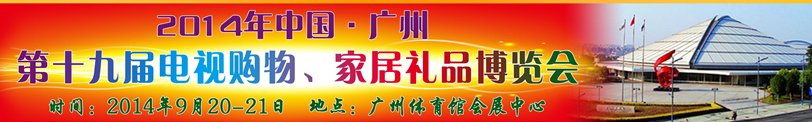 2014年中国·广州
第十九届电视购物、家居礼品博览会
时间：2014年9月20-21日　地点：广州体育馆会展中心